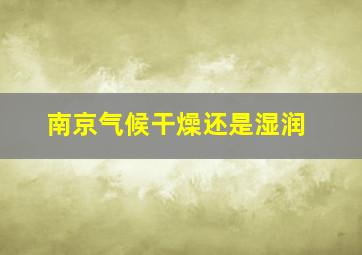 南京气候干燥还是湿润